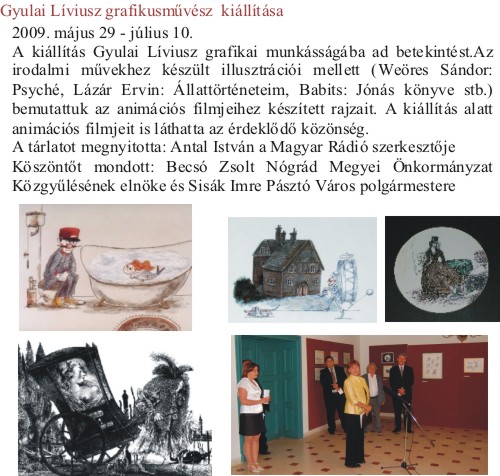 Gyulai Líviusz grafikusművész kiállítása

2009. május 29 - július 10.

A kiállítás Gyulai Líviusz grafikai munkásságába ad betekintést.Az irodalmi művekhez készült illusztrációi mellett (Weöres Sándor: Psyché, Lázár Ervin: Állattörténeteim, Babits: Jónás könyve stb.) bemutattuk az animációs filmjeihez készített rajzait. A kiállítás alatt animációs filmjeit is láthatta az érdeklődő közönség.

A tárlatot megnyitotta: Antal István a Magyar Rádió szerkesztője

Köszöntőt mondott: Becsó Zsolt Nógrád Megyei Önkormányzat Közgyűlésének elnöke és Sisák Imre Pásztó Város polgármestere